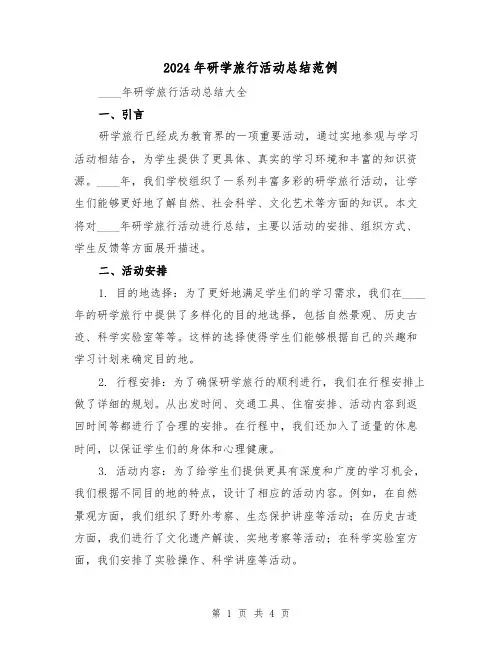 2024年研学旅行活动总结范例

____年研学旅行活动总结大全

一、引言

研学旅行已经成为教育界的一项重要活动，通过实地参观与学习活动相结合，为学生提供了更具体、真实的学习环境和丰富的知识资源。____年，我们学校组织了一系列丰富多彩的研学旅行活动，让学生们能够更好地了解自然、社会科学、文化艺术等方面的知识。本文将对____年研学旅行活动进行总结，主要以活动的安排、组织方式、学生反馈等方面展开描述。

二、活动安排

1. 目的地选择：为了更好地满足学生们的学习需求，我们在____年的研学旅行中提供了多样化的目的地选择，包括自然景观、历史古迹、科学实验室等等。这样的选择使得学生们能够根据自己的兴趣和学习计划来确定目的地。

2. 行程安排：为了确保研学旅行的顺利进行，我们在行程安排上做了详细的规划。从出发时间、交通工具、住宿安排、活动内容到返回时间等都进行了合理的安排。在行程中，我们还加入了适量的休息时间，以保证学生们的身体和心理健康。

3. 活动内容：为了给学生们提供更具有深度和广度的学习机会，我们根据不同目的地的特点，设计了相应的活动内容。例如，在自然景观方面，我们组织了野外考察、生态保护讲座等活动；在历史古迹方面，我们进行了文化遗产解读、实地考察等活动；在科学实验室方面，我们安排了实验操作、科学讲座等活动。

第 1 页 共 4 页